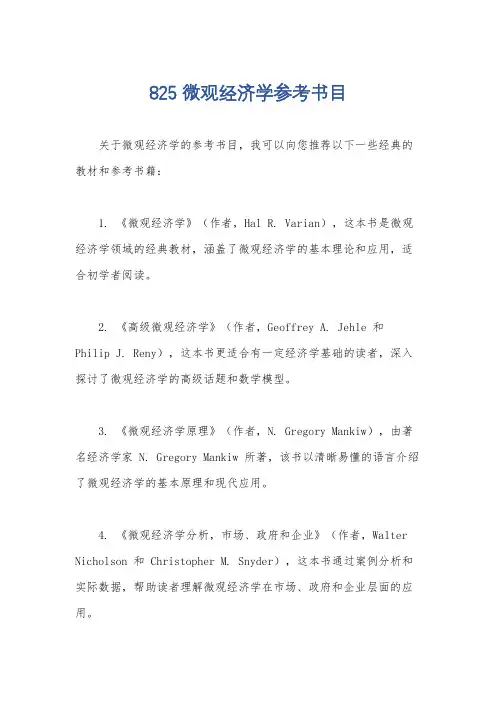 825 微观经济学参考书目

关于微观经济学的参考书目，我可以向您推荐以下一些经典的教材和参考书籍：

1. 《微观经济学》（作者，Hal R. Varian），这本书是微观经济学领域的经典教材，涵盖了微观经济学的基本理论和应用，适合初学者阅读。

2. 《高级微观经济学》（作者，Geoffrey A. Jehle 和 Philip J. Reny），这本书更适合有一定经济学基础的读者，深入探讨了微观经济学的高级话题和数学模型。

3. 《微观经济学原理》（作者，N. Gregory Mankiw），由著名经济学家 N. Gregory Mankiw 所著，该书以清晰易懂的语言介绍了微观经济学的基本原理和现代应用。

4. 《微观经济学分析，市场、政府和企业》（作者，Walter Nicholson 和 Christopher M. Snyder），这本书通过案例分析和实际数据，帮助读者理解微观经济学在市场、政府和企业层面的应用。